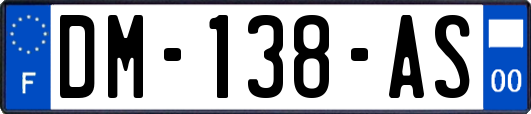 F

DM-138-AS

00